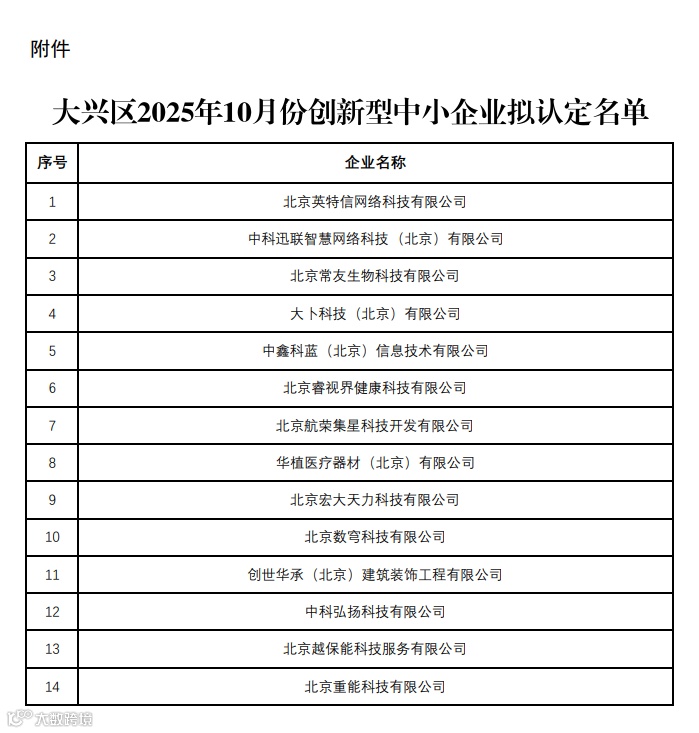 附件

大兴区2025年10月份创新型中小企业拟认定名单

| 序号 | 企业名称 |
|---|---|
| 1 | 北京英特信网络科技有限公司 |
| 2 | 中科迅联智慧网络科技（北京）有限公司 |
| 3 | 北京常友生物科技有限公司 |
| 4 | 大卜科技（北京）有限公司 |
| 5 | 中鑫科蓝（北京）信息技术有限公司 |
| 6 | 北京睿视界健康科技有限公司 |
| 7 | 北京航荣集星科技开发有限公司 |
| 8 | 华植医疗器材（北京）有限公司 |
| 9 | 北京宏大天力科技有限公司 |
| 10 | 北京数穹科技有限公司 |
| 11 | 创世华承（北京）建筑装饰工程有限公司 |
| 12 | 中科弘扬科技有限公司 |
| 13 | 北京越保能科技服务有限公司 |
| 14 | 北京重能科技有限公司 |

大数跨境